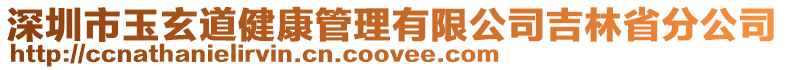 深圳市玉玄道健康管理有限公司吉林省分公司
http://ccnathanielirvin.cn.coovee.com